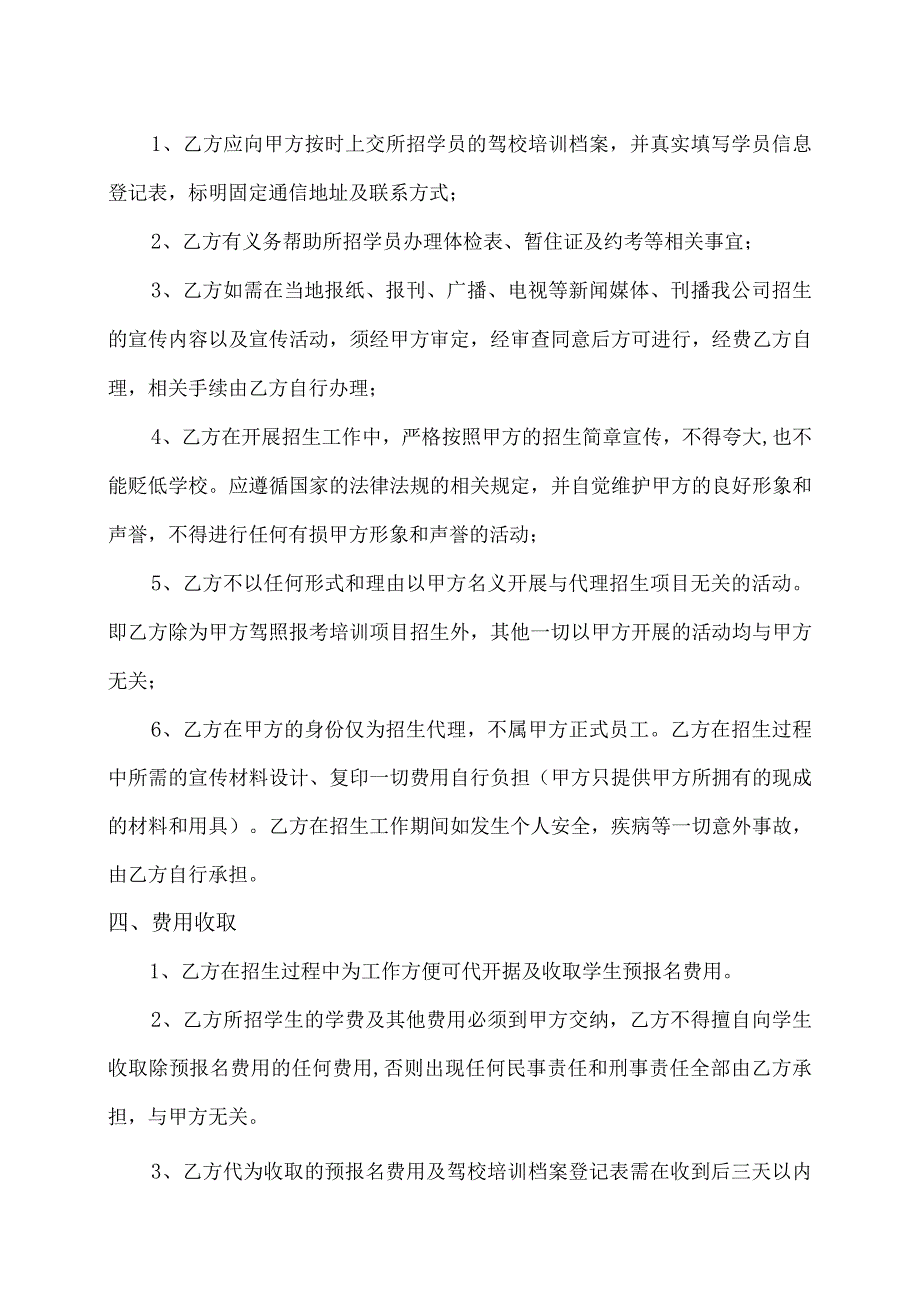 1、乙方应向甲方按时上交所招学员的驾校培训档案，并真实填写学员信息登记表，标明固定通信地址及联系方式；

2、乙方有义务帮助所招学员办理体检表、暂住证及约考等相关事宜；

3、乙方如需在当地报纸、报刊、广播、电视等新闻媒体、刊播我公司招生的宣传内容以及宣传活动，须经甲方审定，经审查同意后方可进行，经费乙方自理，相关手续由乙方自行办理；

4、乙方在开展招生工作中，严格按照甲方的招生简章宣传，不得夸大,也不能贬低学校。应遵循国家的法律法规的相关规定，并自觉维护甲方的良好形象和声誉，不得进行任何有损甲方形象和声誉的活动；

5、乙方不以任何形式和理由以甲方名义开展与代理招生项目无关的活动。即乙方除为甲方驾照报考培训项目招生外，其他一切以甲方开展的活动均与甲方无关；

6、乙方在甲方的身份仅为招生代理，不属甲方正式员工。乙方在招生过程中所需的宣传材料设计、复印一切费用自行负担（甲方只提供甲方所拥有的现成的材料和用具）。乙方在招生工作期间如发生个人安全，疾病等一切意外事故，由乙方自行承担。

四、费用收取

1、乙方在招生过程中为工作方便可代开据及收取学生预报名费用。

2、乙方所招学生的学费及其他费用必须到甲方交纳，乙方不得擅自向学生收取除预报名费用的任何费用,否则出现任何民事责任和刑事责任全部由乙方承担，与甲方无关。

3、乙方代为收取的预报名费用及驾校培训档案登记表需在收到后三天以内